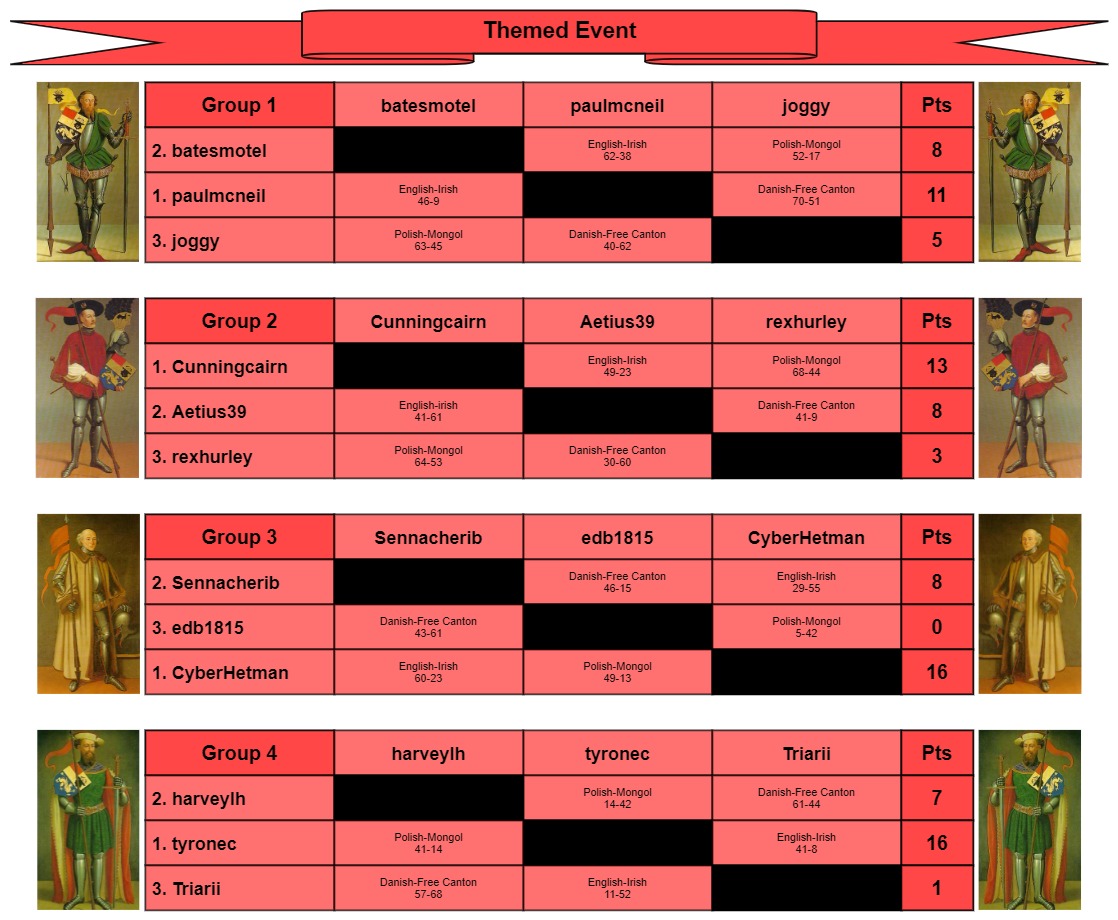 Themed Event

| Group 1 | batesmotel | paulmcneil | joggy | Pts |
|---|---|---|---|---|
| 2. batesmotel | | English-Irish 62-38 | Polish-Mongol 52-17 | 8 |
| 1. paulmcneil | English-Irish 46-9 | | Danish-Free Canton 70-51 | 11 |
| 3. joggy | Polish-Mongol 63-45 | Danish-Free Canton 40-62 | | 5 |

| Group 2 | Cunningcairn | Aetius39 | rexhurley | Pts |
|---|---|---|---|---|
| 1. Cunningcairn | | English-Irish 49-23 | Polish-Mongol 68-44 | 13 |
| 2. Aetius39 | English-irish 41-61 | | Danish-Free Canton 41-9 | 8 |
| 3. rexhurley | Polish-Mongol 64-53 | Danish-Free Canton 30-60 | | 3 |

| Group 3 | Sennacherib | edb1815 | CyberHetman | Pts |
|---|---|---|---|---|
| 2. Sennacherib | | Danish-Free Canton 46-15 | English-Irish 29-55 | 8 |
| 3. edb1815 | Danish-Free Canton 43-61 | | Polish-Mongol 5-42 | 0 |
| 1. CyberHetman | English-Irish 60-23 | Polish-Mongol 49-13 | | 16 |

| Group 4 | harveylh | tyronec | Triarii | Pts |
|---|---|---|---|---|
| 2. harveylh | | Polish-Mongol 14-42 | Danish-Free Canton 61-44 | 7 |
| 1. tyronec | Polish-Mongol 41-14 | | English-Irish 41-8 | 16 |
| 3. Triarii | Danish-Free Canton 57-68 | English-Irish 11-52 | | 1 |